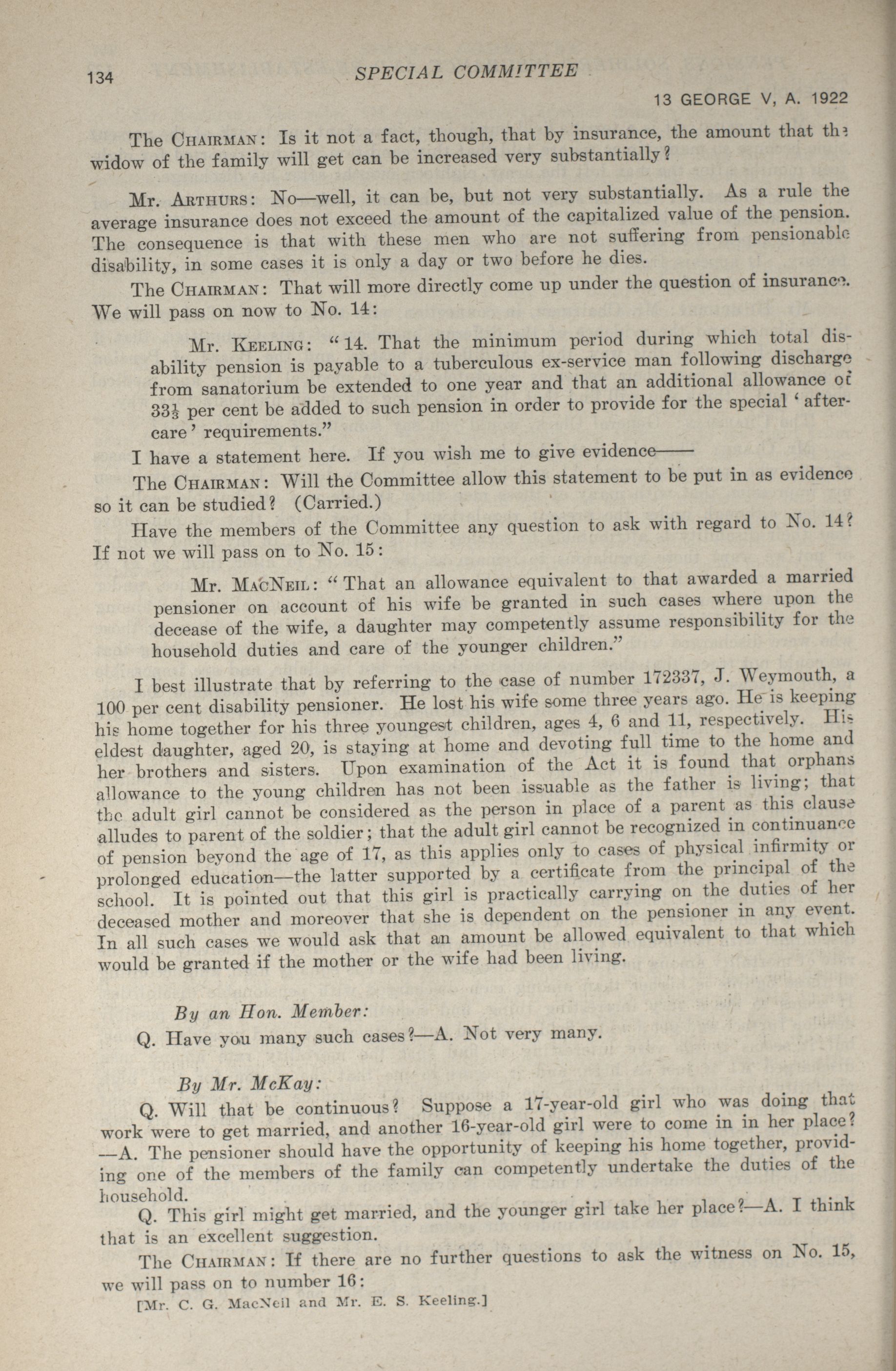 134 SPECIAL COMMITTEE

13 GEORGE V, A. 1922

The CHAIRMAN: Is it not a fact, though, that by insurance, the amount that the widow of the family will get can be increased very substantially?

Mr. ARTHURS: No—well, it can be, but not very substantially. As a rule the average insurance does not exceed the amount of the capitalized value of the pension. The consequence is that with these men who are not suffering from pensionable disability, in some cases it is only a day or two before he dies.

The CHAIRMAN: That will more directly come up under the question of insurance. We will pass on now to No. 14:

Mr. KEELING: "14. That the minimum period during which total disability pension is payable to a tuberculous ex-service man following discharge from sanatorium be extended to one year and that an additional allowance of $33\frac{1}{3}$ per cent be added to such pension in order to provide for the special 'after-care' requirements."

I have a statement here. If you wish me to give evidence——

The CHAIRMAN: Will the Committee allow this statement to be put in as evidence so it can be studied? (Carried.)

Have the members of the Committee any question to ask with regard to No. 14? If not we will pass on to No. 15:

Mr. MACNEIL: "That an allowance equivalent to that awarded a married pensioner on account of his wife be granted in such cases where upon the decease of the wife, a daughter may competently assume responsibility for the household duties and care of the younger children."

I best illustrate that by referring to the case of number 172337, J. Weymouth, a 100 per cent disability pensioner. He lost his wife some three years ago. He is keeping his home together for his three youngest children, ages 4, 6 and 11, respectively. His eldest daughter, aged 20, is staying at home and devoting full time to the home and her brothers and sisters. Upon examination of the Act it is found that orphans allowance to the young children has not been issuable as the father is living; that the adult girl cannot be considered as the person in place of a parent as this clause alludes to parent of the soldier; that the adult girl cannot be recognized in continuance of pension beyond the age of 17, as this applies only to cases of physical infirmity or prolonged education—the latter supported by a certificate from the principal of the school. It is pointed out that this girl is practically carrying on the duties of her deceased mother and moreover that she is dependent on the pensioner in any event. In all such cases we would ask that an amount be allowed equivalent to that which would be granted if the mother or the wife had been living.

By an Hon. Member:

Q. Have you many such cases?—A. Not very many.

By Mr. McKay:

Q. Will that be continuous? Suppose a 17-year-old girl who was doing that work were to get married, and another 16-year-old girl were to come in in her place?—A. The pensioner should have the opportunity of keeping his home together, providing one of the members of the family can competently undertake the duties of the household.

Q. This girl might get married, and the younger girl take her place?—A. I think that is an excellent suggestion.

The CHAIRMAN: If there are no further questions to ask the witness on No. 15, we will pass on to number 16:

[Mr. C. G. MacNeil and Mr. E. S. Keeling.]